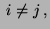 $i \neq j$,